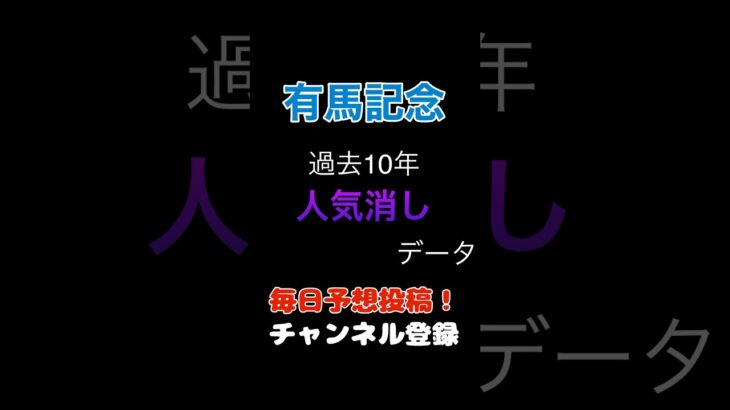 有馬記念

過去10年

人気消し

データ

毎日予想投稿！

チャンネル登録